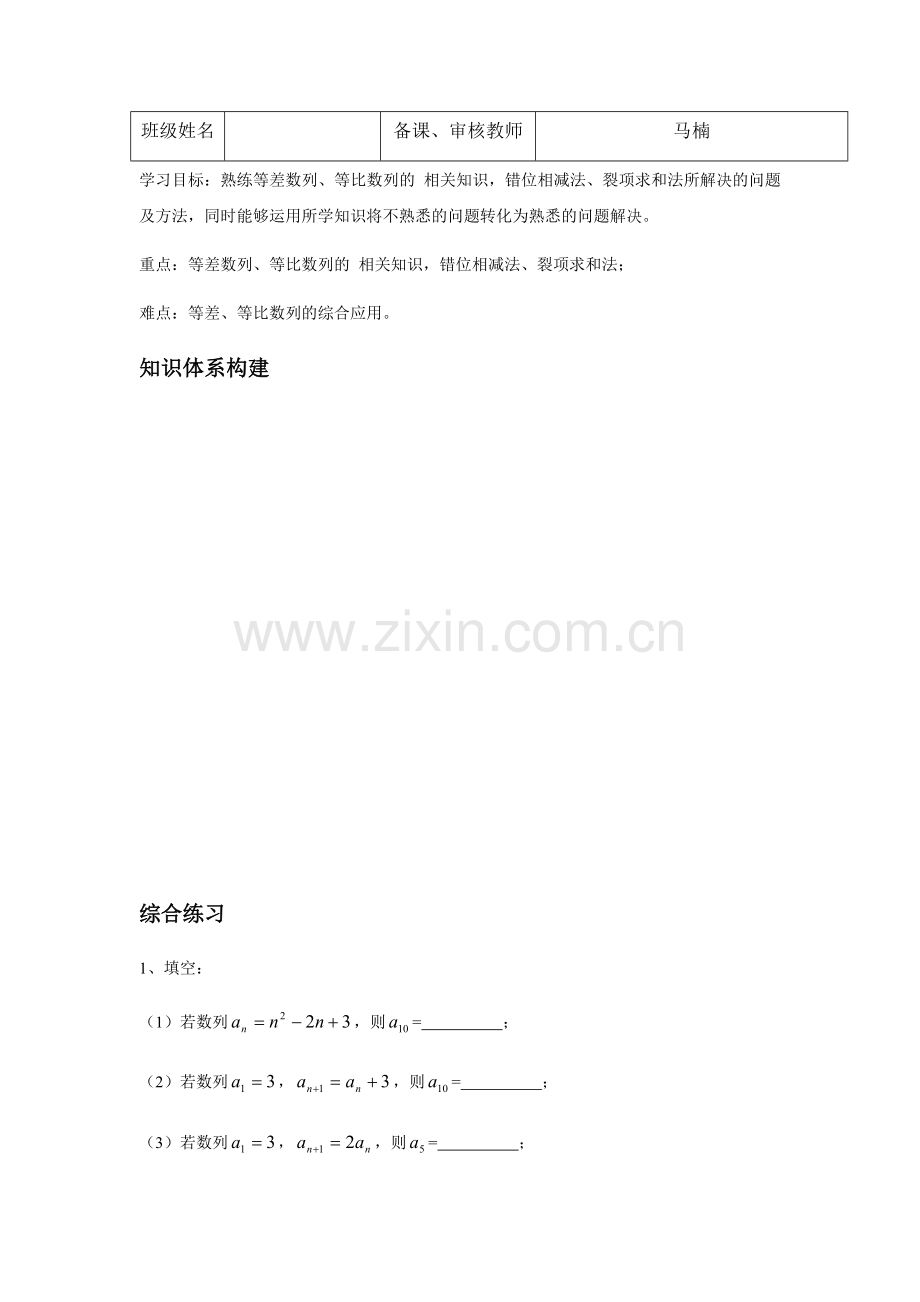 | 班级姓名 |  | 备课、审核教师 | 马楠 |
|---|---|---|---|

学习目标：熟练等差数列、等比数列的 相关知识，错位相减法、裂项求和法所解决的问题及方法，同时能够运用所学知识将不熟悉的问题转化为熟悉的问题解决。

重点：等差数列、等比数列的 相关知识，错位相减法、裂项求和法；

难点：等差、等比数列的综合应用。

知识体系构建

综合练习

1、填空：

（1）若数列$a_n=n^2-2n+3$，则$a_{10}$=____；

（2）若数列$a_1=3$，$a_{n+1}=a_n+3$，则$a_{10}$=____；

（3）若数列$a_1=3$，$a_{n+1}=2a_n$，则$a_5$=____；

www.zixin.com.cn